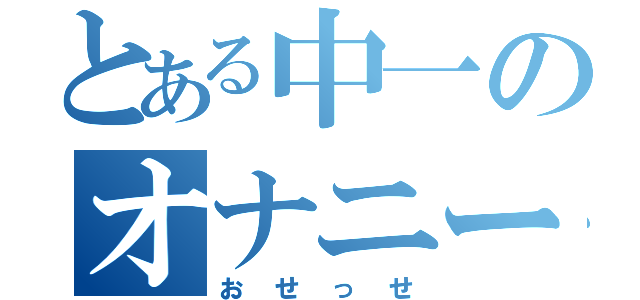 とある中一の
オナニー
おせっせ